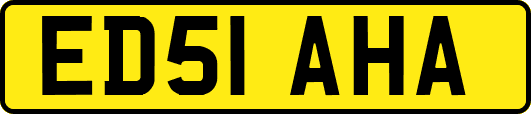 ED51 AHA